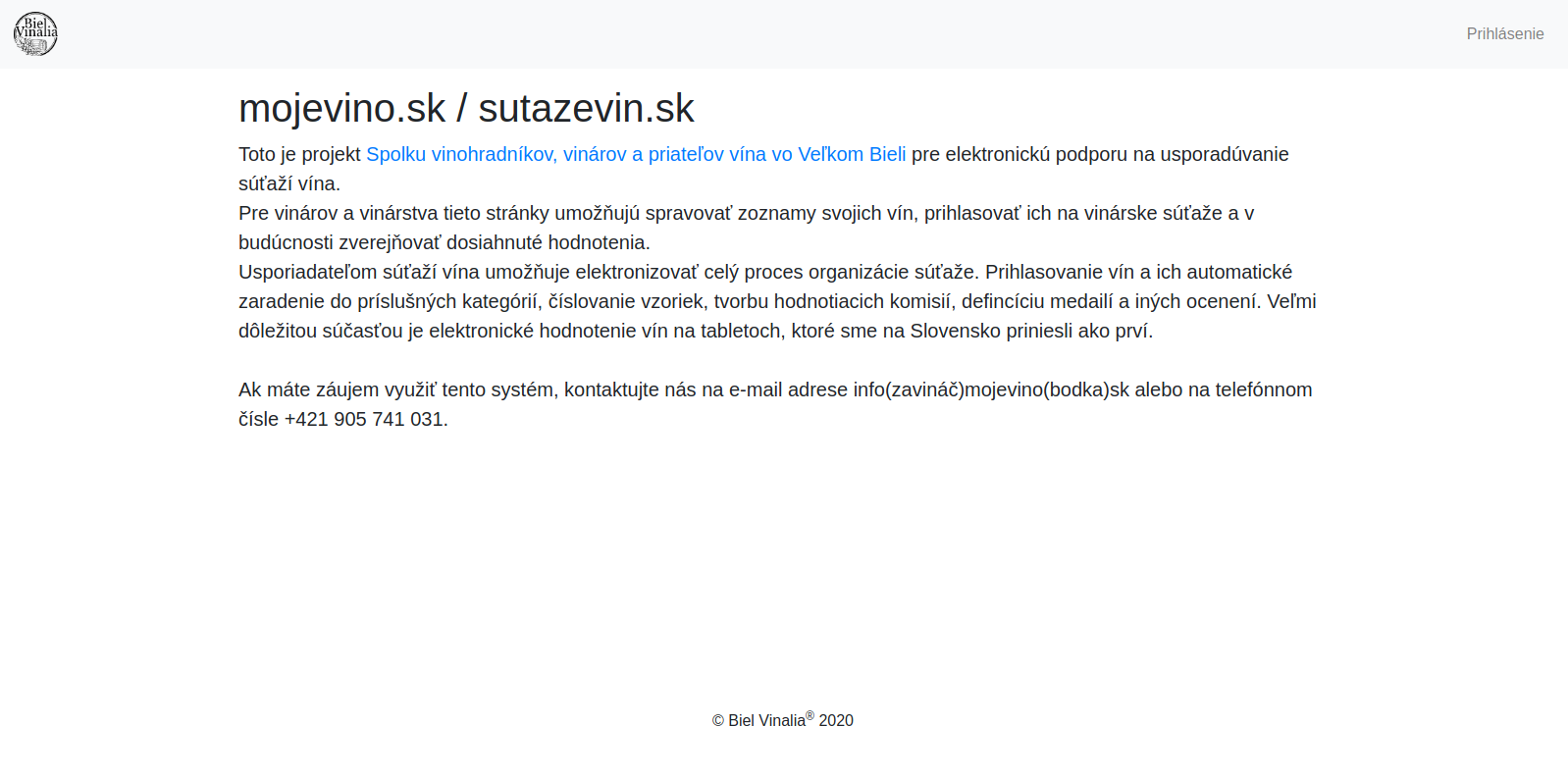 Biel Vinalia

Prihlásenie

mojevino.sk / sutazevin.sk

Toto je projekt Spolku vinohradníkov, vinárov a priateľov vína vo Veľkom Bieli pre elektronickú podporu na usporadúvanie súťaží vína.
Pre vinárov a vinárstva tieto stránky umožňujú spravovať zoznamy svojich vín, prihlasovať ich na vinárske súťaže a v budúcnosti zverejňovať dosiahnuté hodnotenia.
Usporiadateľom súťaží vína umožňuje elektronizovať celý proces organizácie súťaže. Prihlasovanie vín a ich automatické zaradenie do príslušných kategórií, číslovanie vzoriek, tvorbu hodnotiacich komisií, defincíciu medailí a iných ocenení. Veľmi dôležitou súčasťou je elektronické hodnotenie vín na tabletoch, ktoré sme na Slovensko priniesli ako prví.

Ak máte záujem využiť tento systém, kontaktujte nás na e-mail adrese info(zavináč)mojevino(bodka)sk alebo na telefónnom čísle +421 905 741 031.

© Biel Vinalia® 2020